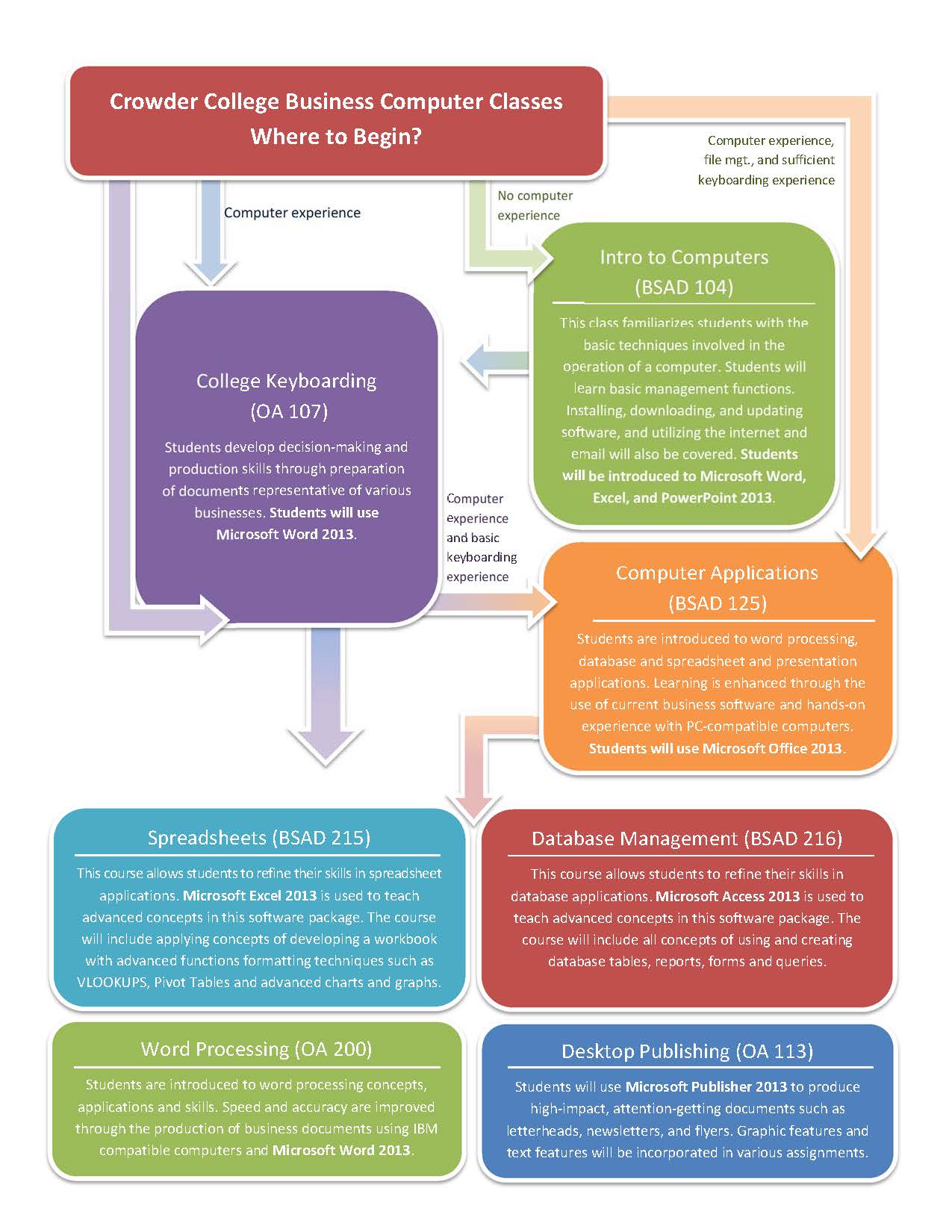 Crowder College Business Computer Classes
Where to Begin?

Computer experience, file mgt., and sufficient keyboarding experience

Computer experience

No computer experience

Intro to Computers
(BSAD 104)

This class familiarizes students with the basic techniques involved in the operation of a computer. Students will learn basic management functions. Installing, downloading, and updating software, and utilizing the internet and email will also be covered. Students will be introduced to Microsoft Word, Excel, and PowerPoint 2013.

College Keyboarding
(OA 107)

Students develop decision-making and production skills through preparation of documents representative of various businesses. Students will use Microsoft Word 2013.

Computer experience and basic keyboarding experience

Computer Applications
(BSAD 125)

Students are introduced to word processing, database and spreadsheet and presentation applications. Learning is enhanced through the use of current business software and hands-on experience with PC-compatible computers. Students will use Microsoft Office 2013.

Spreadsheets (BSAD 215)

This course allows students to refine their skills in spreadsheet applications. Microsoft Excel 2013 is used to teach advanced concepts in this software package. The course will include applying concepts of developing a workbook with advanced functions formatting techniques such as VLOOKUPS, Pivot Tables and advanced charts and graphs.

Database Management (BSAD 216)

This course allows students to refine their skills in database applications. Microsoft Access 2013 is used to teach advanced concepts in this software package. The course will include all concepts of using and creating database tables, reports, forms and queries.

Word Processing (OA 200)

Students are introduced to word processing concepts, applications and skills. Speed and accuracy are improved through the production of business documents using IBM compatible computers and Microsoft Word 2013.

Desktop Publishing (OA 113)

Students will use Microsoft Publisher 2013 to produce high-impact, attention-getting documents such as letterheads, newsletters, and flyers. Graphic features and text features will be incorporated in various assignments.